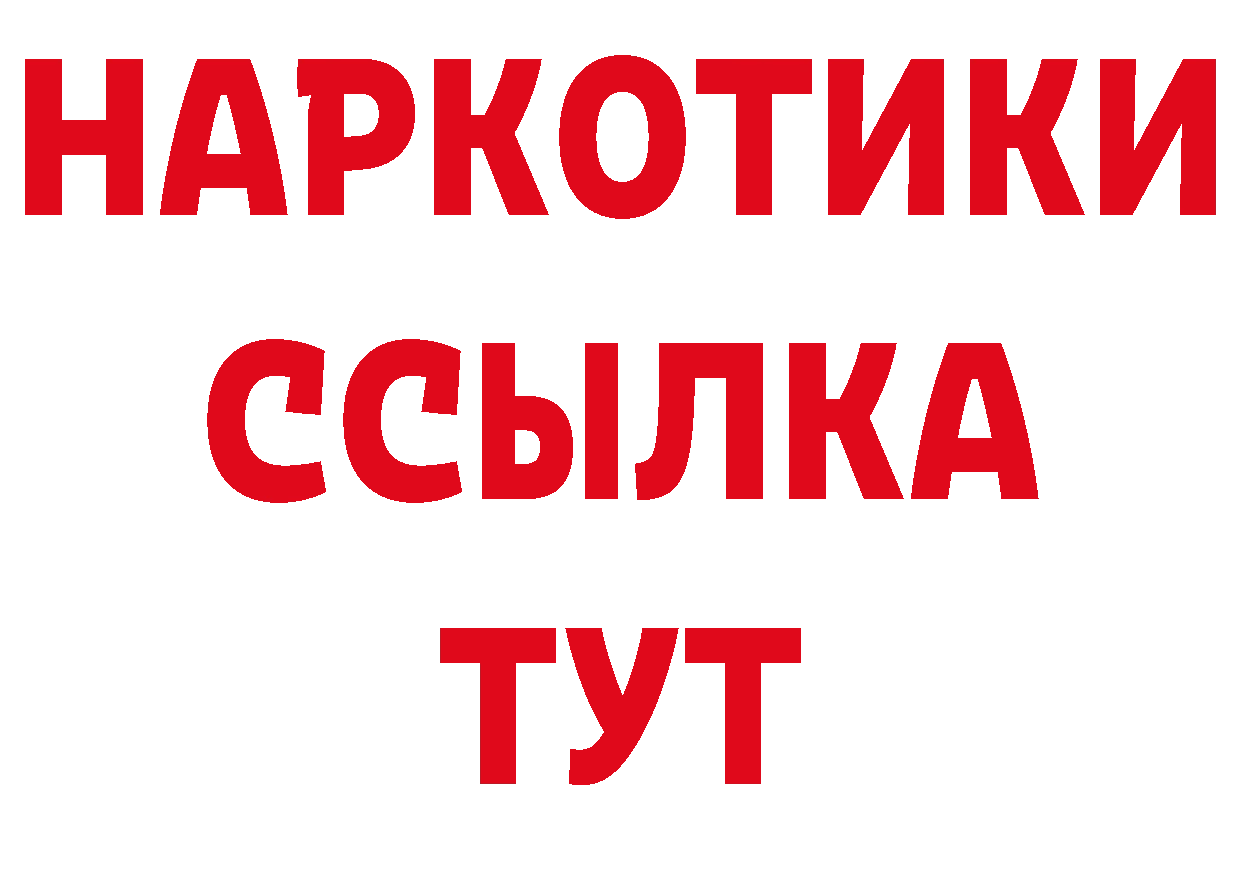 НАРКОТИКИ
ССЫЛКА
ТУТ